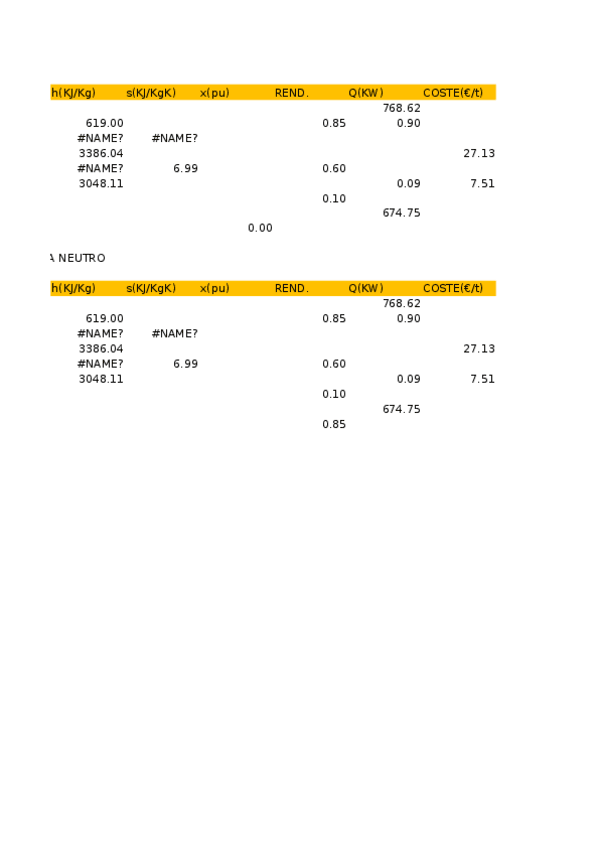 | h(KJ/Kg) | s(KJ/KgK) | x(pu) | REND. | Q(KW) | COSTE(€/t) |
|---|---|---|---|---|---|
| | | | | 768.62 | |
| 619.00 | | | 0.85 | 0.90 | |
| #NAME? | #NAME? | | | | |
| 3386.04 | | | | | 27.13 |
| #NAME? | 6.99 | | 0.60 | | |
| 3048.11 | | | | 0.09 | 7.51 |
| | | | 0.10 | | |
| | | | | 674.75 | |
| | | 0.00 | | | |

A NEUTRO

| h(KJ/Kg) | s(KJ/KgK) | x(pu) | REND. | Q(KW) | COSTE(€/t) |
|---|---|---|---|---|---|
| | | | | 768.62 | |
| 619.00 | | | 0.85 | 0.90 | |
| #NAME? | #NAME? | | | | |
| 3386.04 | | | | | 27.13 |
| #NAME? | 6.99 | | 0.60 | | |
| 3048.11 | | | | 0.09 | 7.51 |
| | | | 0.10 | | |
| | | | | 674.75 | |
| | | | 0.85 | | |